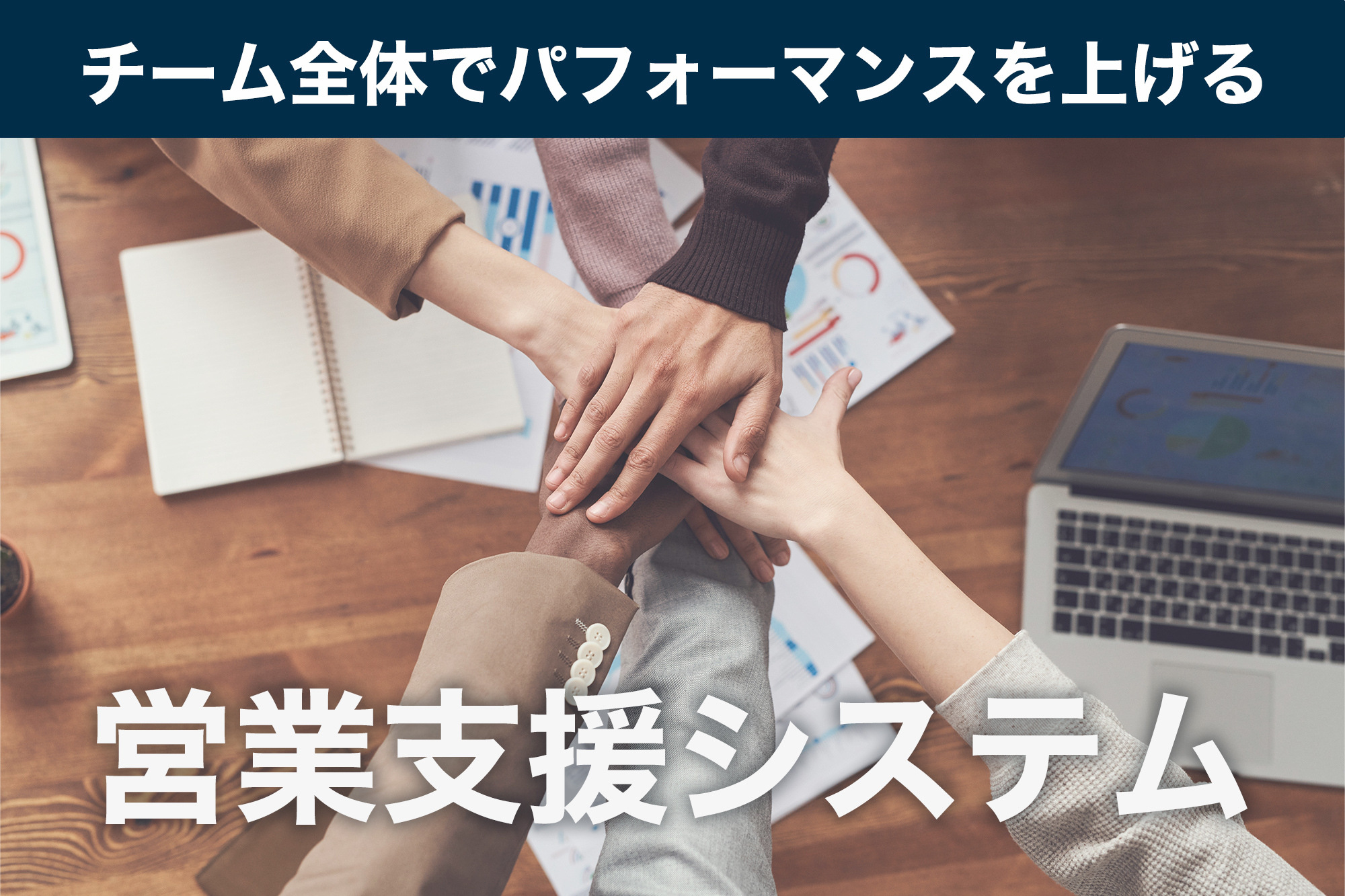 チーム全体でパフォーマンスを上げる

営業支援システム